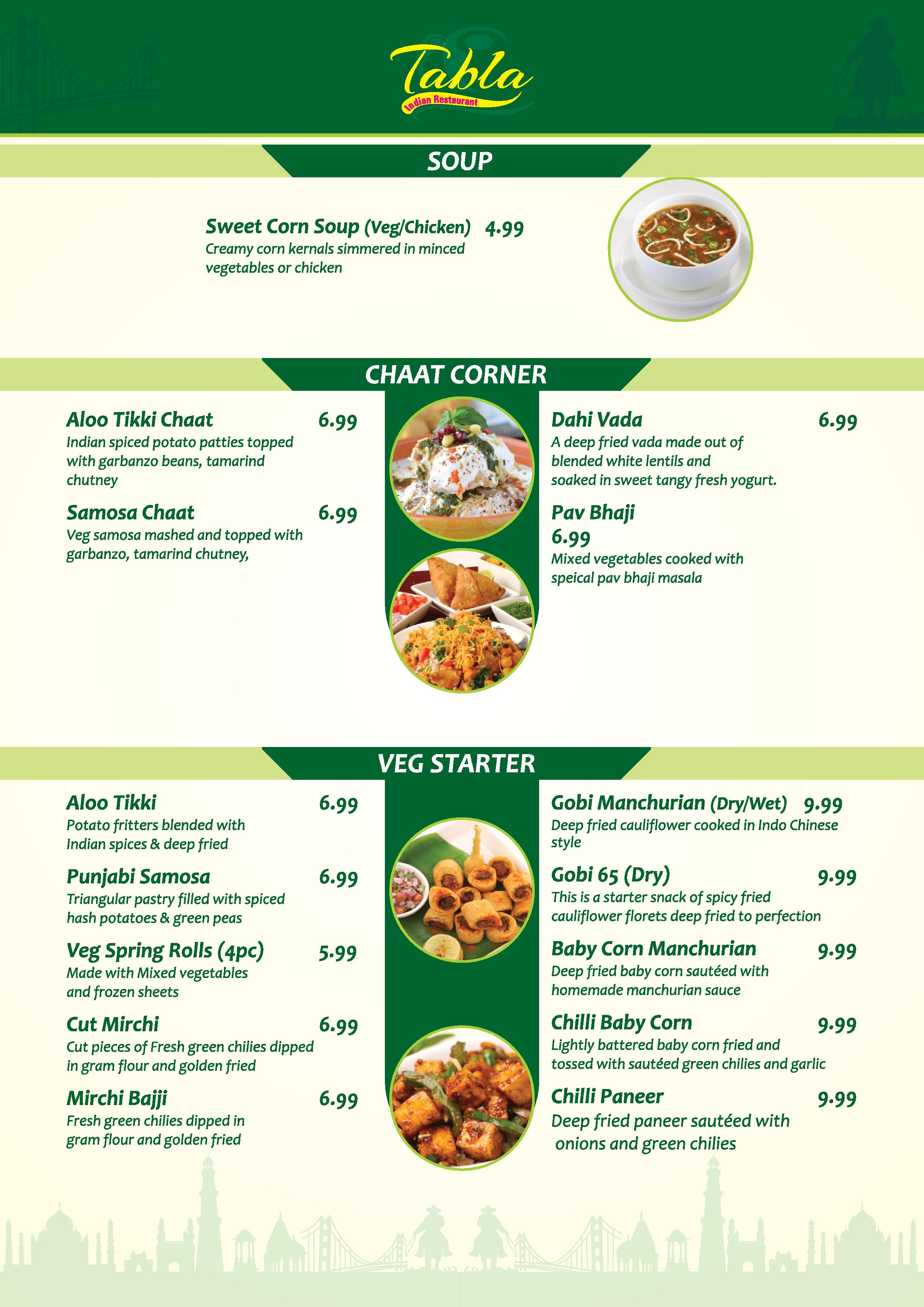 Tabla
Indian Restaurant

SOUP

Sweet Corn Soup (Veg/Chicken) 4.99
Creamy corn kernals simmered in minced vegetables or chicken

CHAAT CORNER

Aloo Tikki Chaat 6.99
Indian spiced potato patties topped with garbanzo beans, tamarind chutney

Samosa Chaat 6.99
Veg samosa mashed and topped with garbanzo, tamarind chutney,

Dahi Vada 6.99
A deep fried vada made out of blended white lentils and soaked in sweet tangy fresh yogurt.

Pav Bhaji
6.99
Mixed vegetables cooked with speical pav bhaji masala

VEG STARTER

Aloo Tikki 6.99
Potato fritters blended with Indian spices & deep fried

Punjabi Samosa 6.99
Triangular pastry filled with spiced hash potatoes & green peas

Veg Spring Rolls (4pc) 5.99
Made with Mixed vegetables and frozen sheets

Cut Mirchi 6.99
Cut pieces of Fresh green chilies dipped in gram flour and golden fried

Mirchi Bajji 6.99
Fresh green chilies dipped in gram flour and golden fried

Gobi Manchurian (Dry/Wet) 9.99
Deep fried cauliflower cooked in Indo Chinese style

Gobi 65 (Dry) 9.99
This is a starter snack of spicy fried cauliflower florets deep fried to perfection

Baby Corn Manchurian 9.99
Deep fried baby corn sautéed with homemade manchurian sauce

Chilli Baby Corn 9.99
Lightly battered baby corn fried and tossed with sautéed green chilies and garlic

Chilli Paneer 9.99
Deep fried paneer sautéed with onions and green chilies